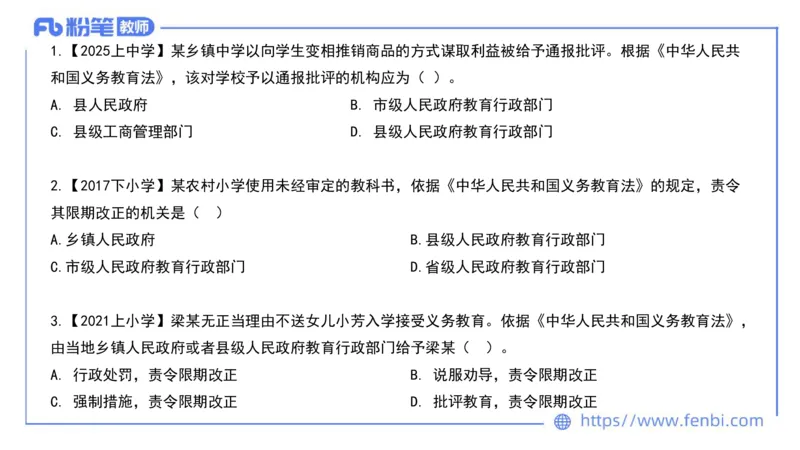 Fb 粉笔 教师

1.【2025上中学】某乡镇中学以向学生变相推销商品的方式谋取利益被给予通报批评。根据《中华人民共和国义务教育法》，该对学校予以通报批评的机构应为（ ）。

A. 县人民政府
B. 市级人民政府教育行政部门
C. 县级工商管理部门
D. 县级人民政府教育行政部门

2.【2017下小学】某农村小学使用未经审定的教科书，依据《中华人民共和国义务教育法》的规定，责令其限期改正的机关是（ ）

A.乡镇人民政府
B.县级人民政府教育行政部门
C.市级人民政府教育行政部门
D.省级人民政府教育行政部门

3.【2021上小学】梁某无正当理由不送女儿小芳入学接受义务教育。依据《中华人民共和国义务教育法》，由当地乡镇人民政府或者县级人民政府教育行政部门给予梁某（ ）。

A. 行政处罚，责令限期改正
B. 说服劝导，责令限期改正
C. 强制措施，责令限期改正
D. 批评教育，责令限期改正

https://www.fenbi.com